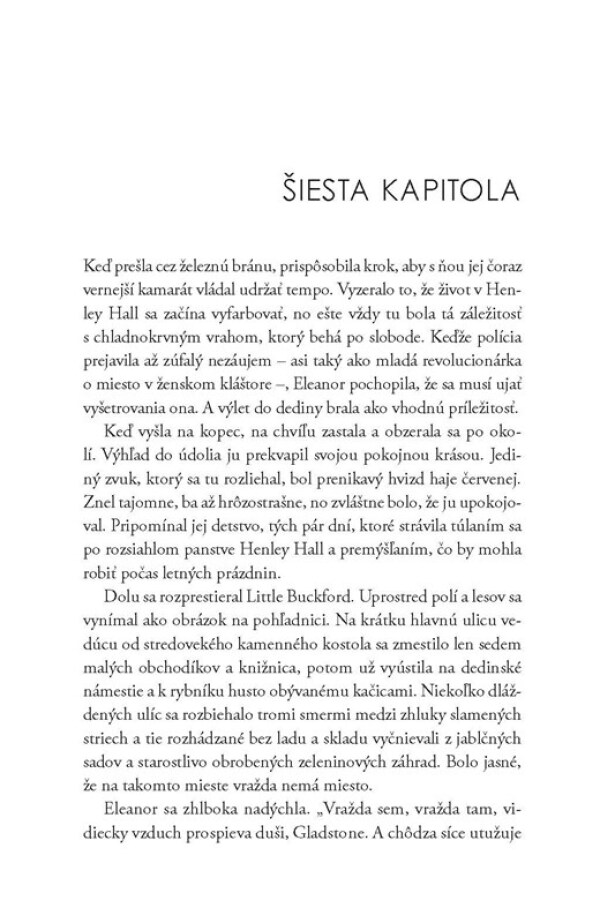 ŠIESTA KAPITOLA

Keď prešla cez železnú bránu, prispôsobila krok, aby s ňou jej čoraz vernejší kamarát vládal udržať tempo. Vyzeralo to, že život v Henley Hall sa začína vyfarbovať, no ešte vždy tu bola tá záležitosť s chladnokrvným vrahom, ktorý behá po slobode. Keďže polícia prejavila až zúfalý nezáujem – asi taký ako mladá revolucionárka o miesto v ženskom kláštore –, Eleanor pochopila, že sa musí ujať vyšetrovania ona. A výlet do dediny brala ako vhodnú príležitosť.

Keď vyšla na kopec, na chvíľu zastala a obzerala sa po okolí. Výhľad do údolia ju prekvapil svojou pokojnou krásou. Jediný zvuk, ktorý sa tu rozliehal, bol prenikavý hvizd haje červenej. Znel tajomne, ba až hrôzostrašne, no zvláštne bolo, že ju upokojoval. Pripomínal jej detstvo, tých pár dní, ktoré strávila túlaním sa po rozsiahlom panstve Henley Hall a premýšľaním, čo by mohla robiť počas letných prázdnin.

Dolu sa rozprestieral Little Buckford. Uprostred polí a lesov sa vynímal ako obrázok na pohľadnici. Na krátku hlavnú ulicu vedúcu od stredovekého kamenného kostola sa zmestilo len sedem malých obchodíkov a knižnica, potom už vyústila na dedinské námestie a k rybníku husto obývanému kačicami. Niekoľko dláždených ulíc sa rozbiehalo tromi smermi medzi zhluky slamených striech a tie rozhádzané bez ladu a skladu vyčnievali z jabĺčných sadov a starostlivo obrobených zeleninových záhrad. Bolo jasné, že na takomto mieste vražda nemá miesto.

Eleanor sa zhlboka nadýchla. „Vražda sem, vražda tam, vidiecky vzduch prospieva duši, Gladstone. A chôdza síce utužuje